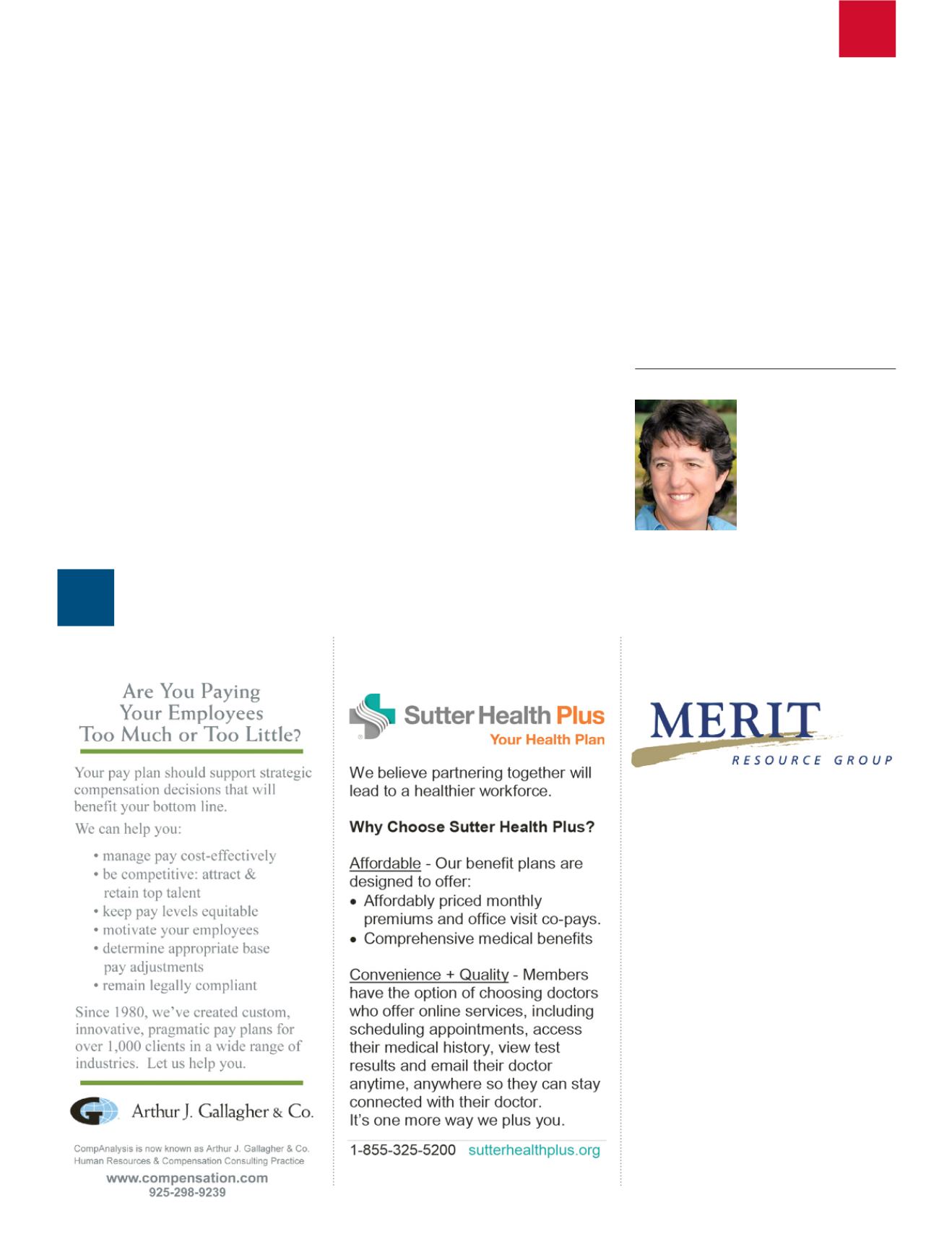 Are You Paying Your Employees Too Much or Too Little?

Your pay plan should support strategic compensation decisions that will benefit your bottom line.

We can help you:

• manage pay cost-effectively
• be competitive: attract & retain top talent
• keep pay levels equitable
• motivate your employees
• determine appropriate base pay adjustments
• remain legally compliant

Since 1980, we've created custom, innovative, pragmatic pay plans for over 1,000 clients in a wide range of industries. Let us help you.

Arthur J. Gallagher & Co.

CompAnalysis is now known as Arthur J. Gallagher & Co. Human Resources & Compensation Consulting Practice

www.compensation.com
925-298-9239

Sutter Health Plus
Your Health Plan

We believe partnering together will lead to a healthier workforce.

Why Choose Sutter Health Plus?

Affordable - Our benefit plans are designed to offer:
• Affordably priced monthly premiums and office visit co-pays.
• Comprehensive medical benefits

Convenience + Quality - Members have the option of choosing doctors who offer online services, including scheduling appointments, access their medical history, view test results and email their doctor anytime, anywhere so they can stay connected with their doctor.
It's one more way we plus you.

1-855-325-5200 sutterhealthplus.org

MERIT
RESOURCE GROUP